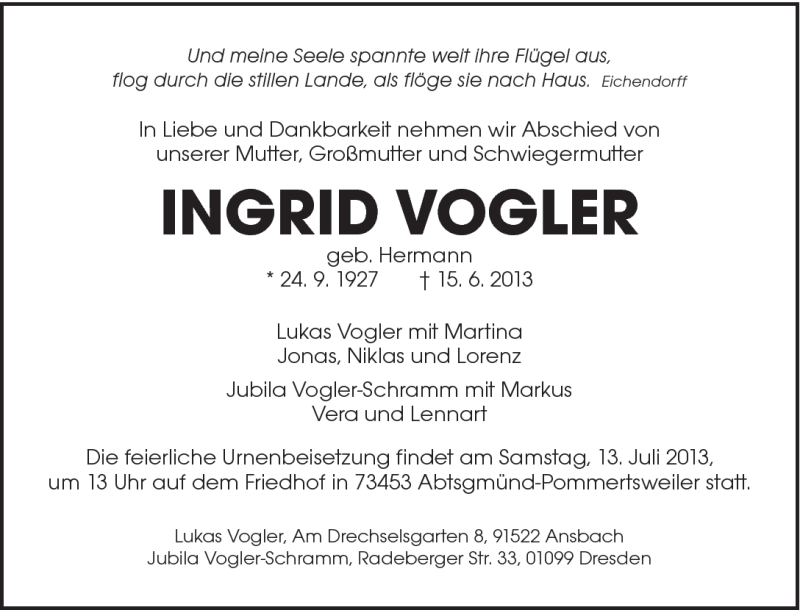 Und meine Seele spannte weit ihre Flügel aus,
flog durch die stillen Lande, als flöge sie nach Haus. Eichendorff

In Liebe und Dankbarkeit nehmen wir Abschied von
unserer Mutter, Großmutter und Schwiegermutter

INGRID VOGLER

geb. Hermann
* 24. 9. 1927 † 15. 6. 2013

Lukas Vogler mit Martina
Jonas, Niklas und Lorenz

Jubila Vogler-Schramm mit Markus
Vera und Lennart

Die feierliche Urnenbeisetzung findet am Samstag, 13. Juli 2013, um 13 Uhr auf dem Friedhof in 73453 Abtsgmünd-Pommertsweiler statt.

Lukas Vogler, Am Drechselsgarten 8, 91522 Ansbach
Jubila Vogler-Schramm, Radeberger Str. 33, 01099 Dresden